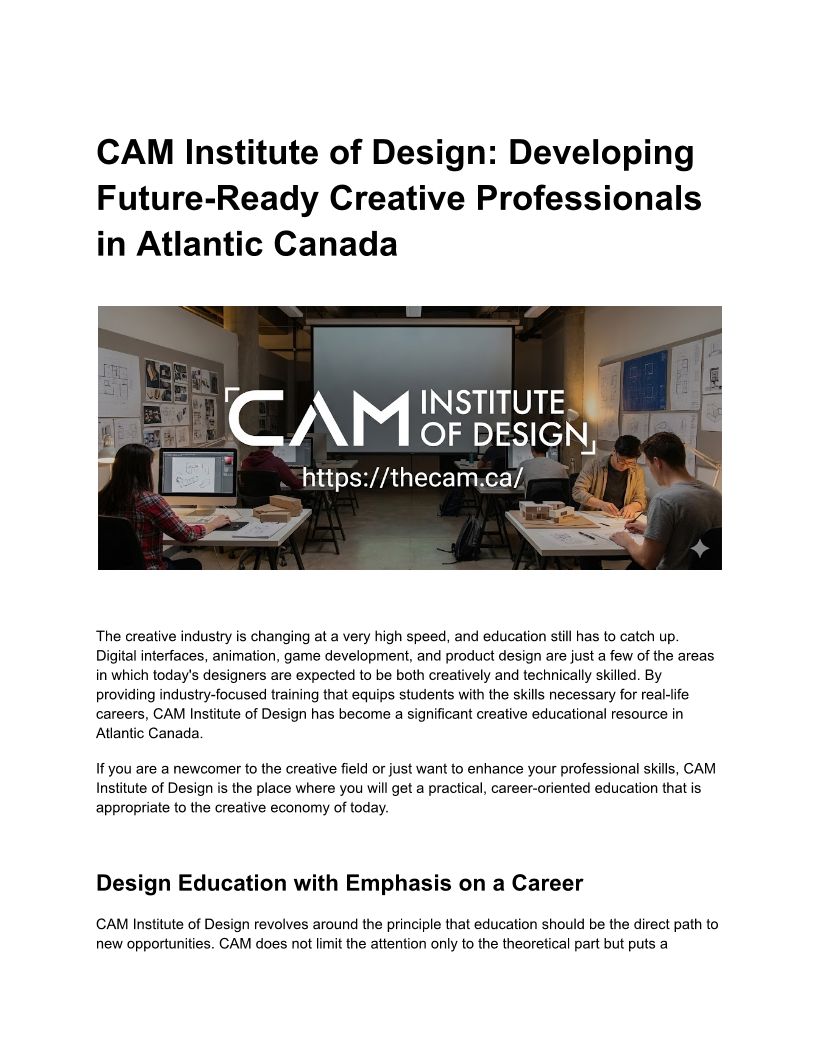 CAM Institute of Design: Developing Future-Ready Creative Professionals in Atlantic Canada

CAM INSTITUTE OF DESIGN
https://thecam.ca/

The creative industry is changing at a very high speed, and education still has to catch up. Digital interfaces, animation, game development, and product design are just a few of the areas in which today's designers are expected to be both creatively and technically skilled. By providing industry-focused training that equips students with the skills necessary for real-life careers, CAM Institute of Design has become a significant creative educational resource in Atlantic Canada.

If you are a newcomer to the creative field or just want to enhance your professional skills, CAM Institute of Design is the place where you will get a practical, career-oriented education that is appropriate to the creative economy of today.

Design Education with Emphasis on a Career

CAM Institute of Design revolves around the principle that education should be the direct path to new opportunities. CAM does not limit the attention only to the theoretical part but puts a